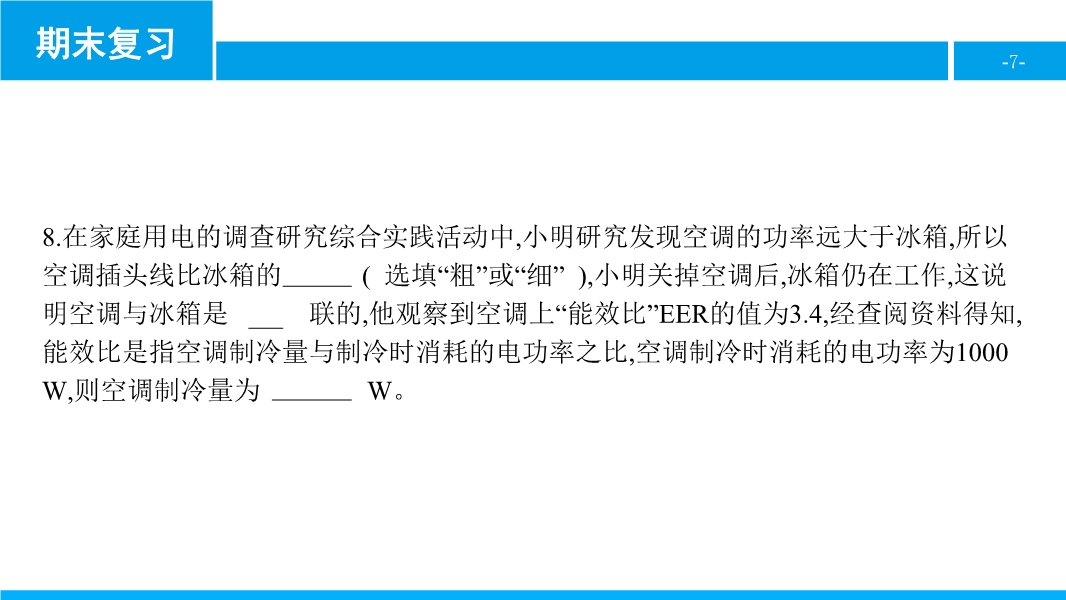 期末复习

-7-

8.在家庭用电的调查研究综合实践活动中,小明研究发现空调的功率远大于冰箱,所以空调插头线比冰箱的____(选填“粗”或“细”),小明关掉空调后,冰箱仍在工作,这说明空调与冰箱是____联的,他观察到空调上“能效比”EER的值为3.4,经查阅资料得知,能效比是指空调制冷量与制冷时消耗的电功率之比,空调制冷时消耗的电功率为1000 W,则空调制冷量为____W。